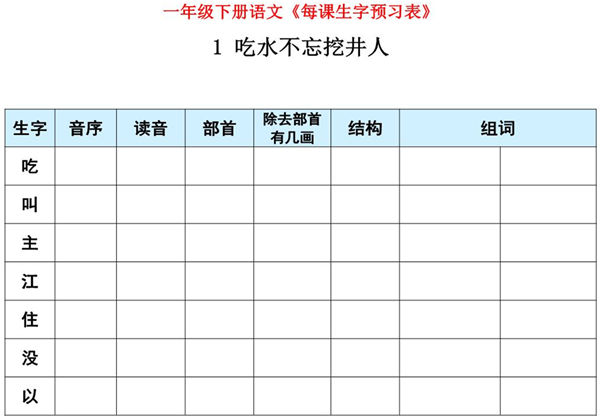 一年级下册语文《每课生字预习表》

1 吃水不忘挖井人

| 生字 | 音序 | 读音 | 部首 | 除去部首有几画 | 结构 | 组词 | |
|---|---|---|---|---|---|---|---|
| 吃 | | | | | | | |
| 叫 | | | | | | | |
| 主 | | | | | | | |
| 江 | | | | | | | |
| 住 | | | | | | | |
| 没 | | | | | | | |
| 以 | | | | | | | |